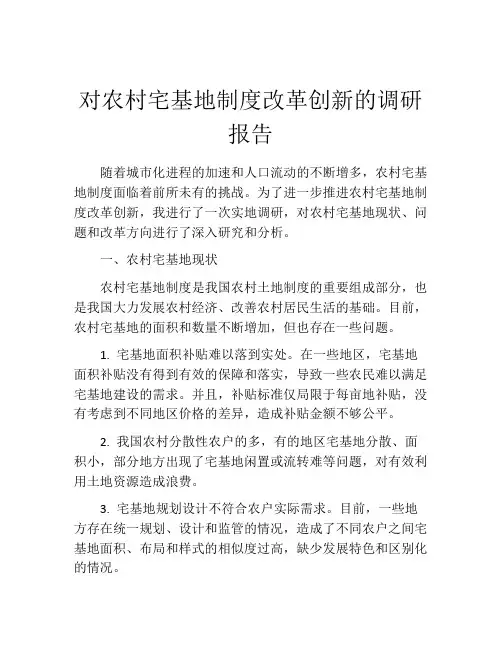 对农村宅基地制度改革创新的调研报告

随着城市化进程的加速和人口流动的不断增多，农村宅基地制度面临着前所未有的挑战。为了进一步推进农村宅基地制度改革创新，我进行了一次实地调研，对农村宅基地现状、问题和改革方向进行了深入研究和分析。

一、农村宅基地现状

农村宅基地制度是我国农村土地制度的重要组成部分，也是我国大力发展农村经济、改善农村居民生活的基础。目前，农村宅基地的面积和数量不断增加，但也存在一些问题。

1. 宅基地面积补贴难以落到实处。在一些地区，宅基地面积补贴没有得到有效的保障和落实，导致一些农民难以满足宅基地建设的需求。并且，补贴标准仅局限于每亩地补贴，没有考虑到不同地区价格的差异，造成补贴金额不够公平。

2. 我国农村分散性农户的多，有的地区宅基地分散、面积小，部分地方出现了宅基地闲置或流转难等问题，对有效利用土地资源造成浪费。

3. 宅基地规划设计不符合农户实际需求。目前，一些地方存在统一规划、设计和监管的情况，造成了不同农户之间宅基地面积、布局和样式的相似度过高，缺少发展特色和区别化的情况。